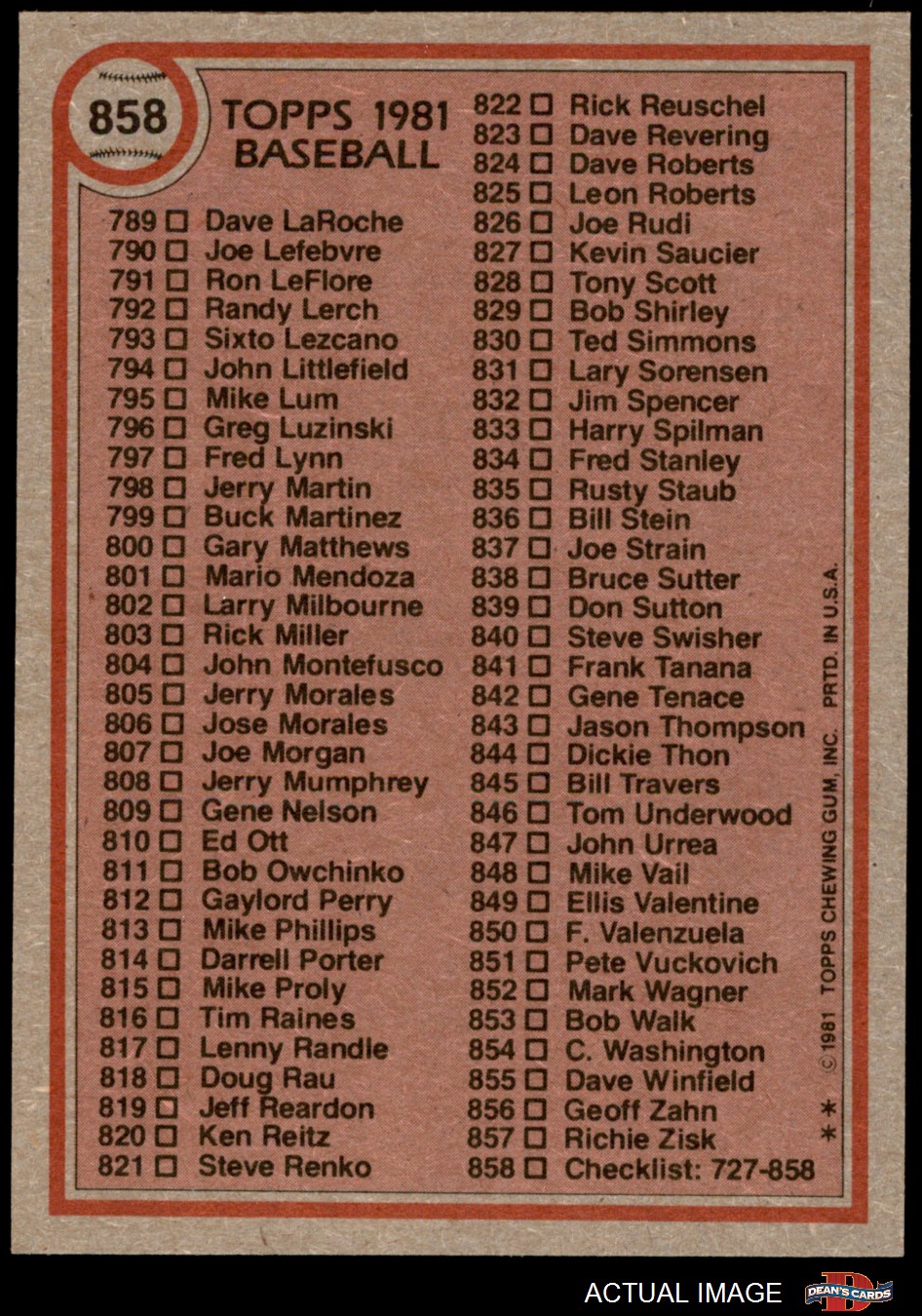 858

TOPPS 1981
BASEBALL

789 ☐ Dave LaRoche
790 ☐ Joe Lefebvre
791 ☐ Ron LeFlore
792 ☐ Randy Lerch
793 ☐ Sixto Lezcano
794 ☐ John Littlefield
795 ☐ Mike Lum
796 ☐ Greg Luzinski
797 ☐ Fred Lynn
798 ☐ Jerry Martin
799 ☐ Buck Martinez
800 ☐ Gary Matthews
801 ☐ Mario Mendoza
802 ☐ Larry Milbourne
803 ☐ Rick Miller
804 ☐ John Montefusco
805 ☐ Jerry Morales
806 ☐ Jose Morales
807 ☐ Joe Morgan
808 ☐ Jerry Mumphrey
809 ☐ Gene Nelson
810 ☐ Ed Ott
811 ☐ Bob Owchinko
812 ☐ Gaylord Perry
813 ☐ Mike Phillips
814 ☐ Darrell Porter
815 ☐ Mike Proly
816 ☐ Tim Raines
817 ☐ Lenny Randle
818 ☐ Doug Rau
819 ☐ Jeff Reardon
820 ☐ Ken Reitz
821 ☐ Steve Renko

822 ☐ Rick Reuschel
823 ☐ Dave Revering
824 ☐ Dave Roberts
825 ☐ Leon Roberts
826 ☐ Joe Rudi
827 ☐ Kevin Saucier
828 ☐ Tony Scott
829 ☐ Bob Shirley
830 ☐ Ted Simmons
831 ☐ Lary Sorensen
832 ☐ Jim Spencer
833 ☐ Harry Spilman
834 ☐ Fred Stanley
835 ☐ Rusty Staub
836 ☐ Bill Stein
837 ☐ Joe Strain
838 ☐ Bruce Sutter
839 ☐ Don Sutton
840 ☐ Steve Swisher
841 ☐ Frank Tanana
842 ☐ Gene Tenace
843 ☐ Jason Thompson
844 ☐ Dickie Thon
845 ☐ Bill Travers
846 ☐ Tom Underwood
847 ☐ John Urrea
848 ☐ Mike Vail
849 ☐ Ellis Valentine
850 ☐ F. Valenzuela
851 ☐ Pete Vuckovich
852 ☐ Mark Wagner
853 ☐ Bob Walk
854 ☐ C. Washington
855 ☐ Dave Winfield
856 ☐ Geoff Zahn
857 ☐ Richie Zisk
858 ☐ Checklist: 727-858

** © 1981 TOPPS CHEWING GUM, INC. PRTD. IN U.S.A.

ACTUAL IMAGE
DEAN'S CARDS